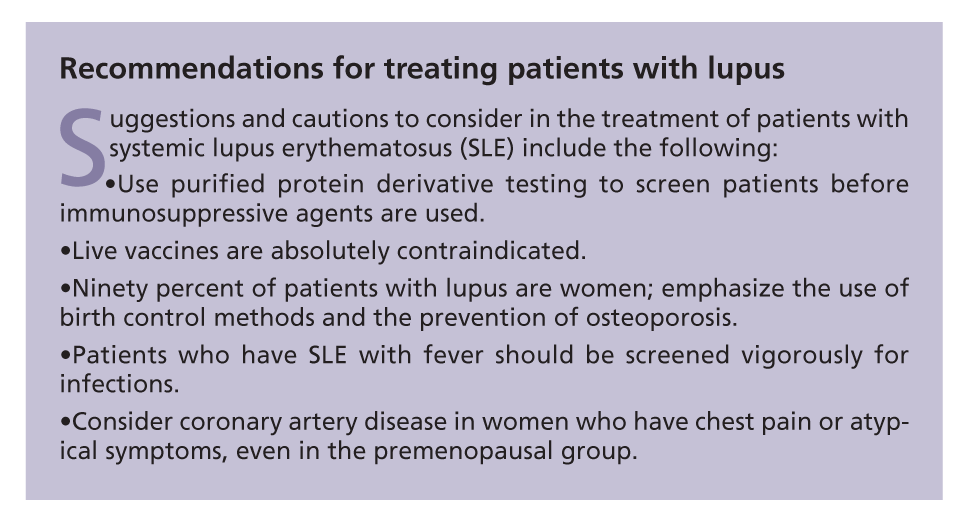 Recommendations for treating patients with lupus

Suggestions and cautions to consider in the treatment of patients with systemic lupus erythematosus (SLE) include the following:

•Use purified protein derivative testing to screen patients before immunosuppressive agents are used.

•Live vaccines are absolutely contraindicated.

•Ninety percent of patients with lupus are women; emphasize the use of birth control methods and the prevention of osteoporosis.

•Patients who have SLE with fever should be screened vigorously for infections.

•Consider coronary artery disease in women who have chest pain or atypical symptoms, even in the premenopausal group.